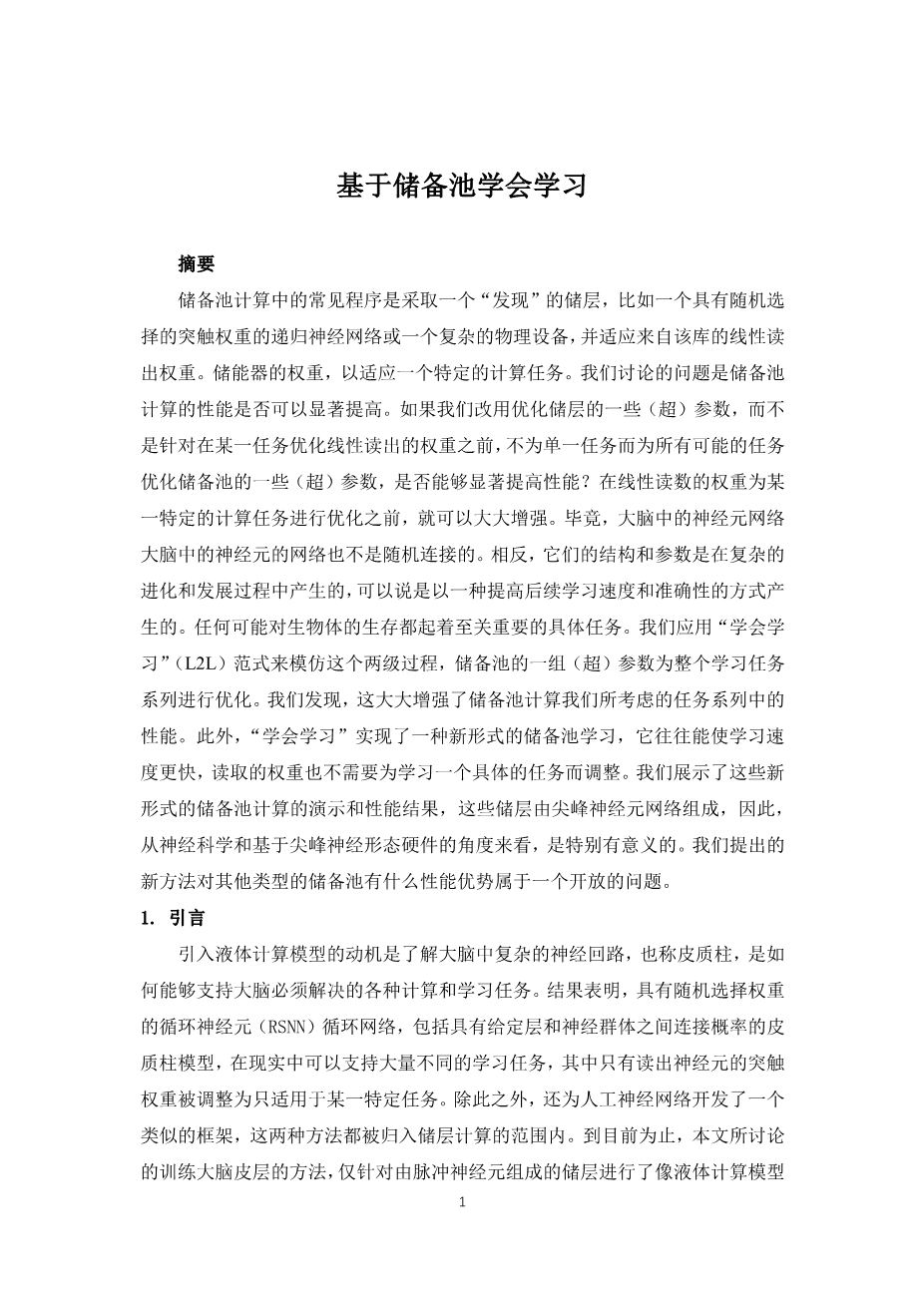 基于储备池学会学习

摘要

储备池计算中的常见程序是采取一个“发现”的储层，比如一个具有随机选择的突触权重的递归神经网络或一个复杂的物理设备，并适应来自该库的线性读出权重。储能器的权重，以适应一个特定的计算任务。我们讨论的问题是储备池计算的性能是否可以显著提高。如果我们改用优化储层的一些（超）参数，而不是针对在某一任务优化线性读出的权重之前，不为单一任务而为所有可能的任务优化储备池的一些（超）参数，是否能够显著提高性能？在线性读数的权重为某一特定的计算任务进行优化之前，就可以大大增强。毕竟，大脑中的神经元网络大脑中的神经元的网络也不是随机连接的。相反，它们的结构和参数是在复杂的进化和发展过程中产生的，可以说是以一种提高后续学习速度和准确性的方式产生的。任何可能对生物体的生存都起着至关重要的具体任务。我们应用“学会学习”（L2L）范式来模仿这个两级过程，储备池的一组（超）参数为整个学习任务系列进行优化。我们发现，这大大增强了储备池计算我们所考虑的任务系列中的性能。此外，“学会学习”实现了一种新形式的储备池学习，它往往能使学习速度更快，读取的权重也不需要为学习一个具体的任务而调整。我们展示了这些新形式的储备池计算的演示和性能结果，这些储层由尖峰神经元网络组成，因此，从神经科学和基于尖峰神经形态硬件的角度来看，是特别有意义的。我们提出的新方法对其他类型的储备池有什么性能优势属于一个开放的问题。

1. 引言

引入液体计算模型的动机是了解大脑中复杂的神经回路，也称皮质柱，是如何能够支持大脑必须解决的各种计算和学习任务。结果表明，具有随机选择权重的循环神经元（RSNN）循环网络，包括具有给定层和神经群体之间连接概率的皮质柱模型，在现实中可以支持大量不同的学习任务，其中只有读出神经元的突触权重被调整为只适用于某一特定任务。除此之外，还为人工神经网络开发了一个类似的框架，这两种方法都被归入储层计算的范围内。到目前为止，本文所讨论的训练大脑皮层的方法，仅针对由脉冲神经元组成的储层进行了像液体计算模型

1